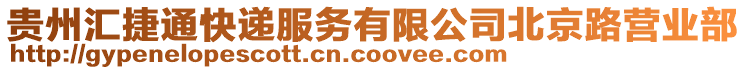 贵州汇捷通快递服务有限公司北京路营业部
http://gypenelopescott.cn.coovee.com